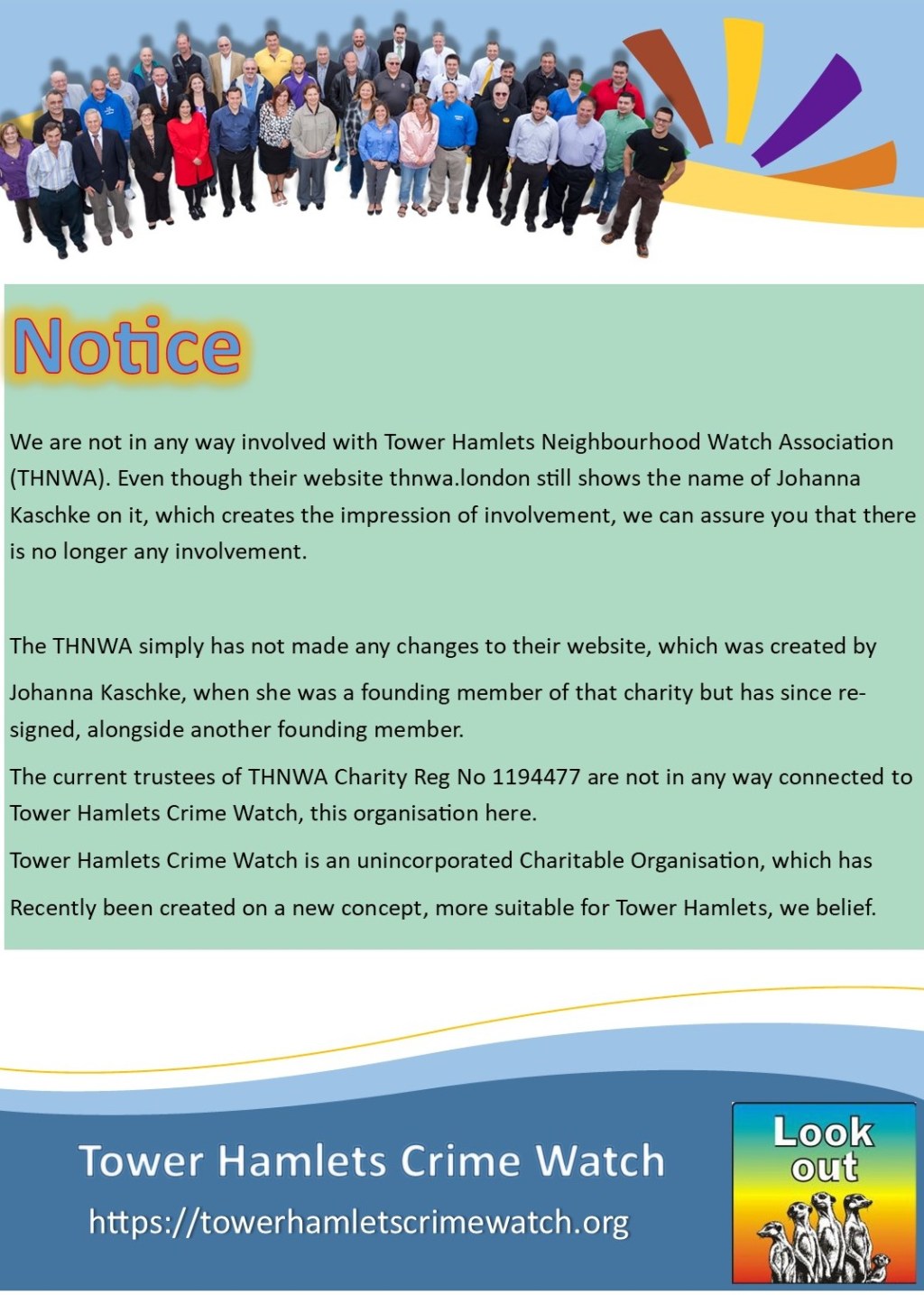 Notice

We are not in any way involved with Tower Hamlets Neighbourhood Watch Association (THNWA). Even though their website thnwa.london still shows the name of Johanna Kaschke on it, which creates the impression of involvement, we can assure you that there is no longer any involvement.

The THNWA simply has not made any changes to their website, which was created by Johanna Kaschke, when she was a founding member of that charity but has since resigned, alongside another founding member.

The current trustees of THNWA Charity Reg No 1194477 are not in any way connected to Tower Hamlets Crime Watch, this organisation here.

Tower Hamlets Crime Watch is an unincorporated Charitable Organisation, which has Recently been created on a new concept, more suitable for Tower Hamlets, we belief.

Tower Hamlets Crime Watch
https://towerhamletscrimewatch.org

Look out